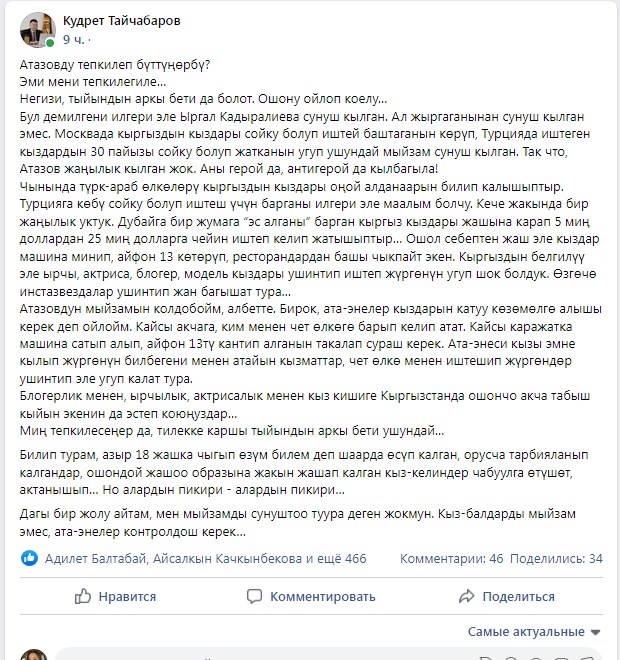 Кудрет Тайчабаров
9 ч. ·

Атазовду тепкилеп бүттүңөрбү?
Эми мени тепкилегиле...
Негизи, тыйындын аркы бети да болот. Ошону ойлоп коелу...
Бул демилгени илгери эле Ыргал Кадыралиева сунуш кылган. Ал жыргаганынан сунуш кылган эмес. Москвада кыргыздын кыздары сойку болуп иштей баштаганын көрүп, Турцияда иштеген кыздардын 30 пайызы сойку болуп жатканын угуп ушундай мыйзам сунуш кылган. Так что, Атазов жаңылык кылган жок. Аны герой да, антигерой да кылбагыла!
Чынында түрк-араб өлкөлөрү кыргыздын кыздары оңой алданаарын билип калышыптыр. Турцияга көбү сойку болуп иштеш үчүн барганы илгери эле маалым болчу. Кече жакында бир жаңылык уктук. Дубайга бир жумага "эс алганы" барган кыргыз кыздары жашына карап 5 миң доллардан 25 миң долларга чейин иштеп келип жатышыптыр... Ошол себептен жаш эле кыздар машина минип, айфон 13 көтөрүп, ресторандардан башы чыкпайт экен. Кыргыздын белгилүү эле ырчы, актриса, блогер, модель кыздары ушинтип иштеп жүргөнүн угуп шок болдук. Өзгөчө инстазвездалар ушинтип жан багышат тура...
Атазовдун мыйзамын колдобойм, албетте. Бирок, ата-энелер кыздарын катуу көзөмөлгө алышы керек деп ойлойм. Кайсы акчага, ким менен чет өлкөгө барып келип атат. Кайсы каражатка машина сатып алып, айфон 13тү кантип алганын такалап сураш керек. Ата-энеси кызы эмне кылып жүргөнүн билбегени менен атайын кызматтар, чет өлкө менен иштешип жүргөндөр ушинтип эле угуп калат тура.
Блогерлик менен, ырчылык, актрисалык менен кыз кишиге Кыргызстанда ошончо акча табыш кыйын экенин да эстеп коюңуздар...
Миң тепкилесеңер да, тилекке каршы тыйындын аркы бети ушундай...

Билип турам, азыр 18 жашка чыгып өзүм билем деп шаарда өсүп калган, орусча тарбияланып калгандар, ошондой жашоо образына жакын жашап калган кыз-келиндер чабуулга өтүшөт, актанышып... Но алардын пикири - алардын пикири...

Дагы бир жолу айтам, мен мыйзамды сунуштоо туура деген жокмун. Кыз-балдарды мыйзам эмес, ата-энелер контролдош керек...

Адилет Балтабай, Айсалкын Качкынбекова и ещё 466 Комментарии: 46 Поделились: 34

Нравится Комментировать Поделиться

Самые актуальные